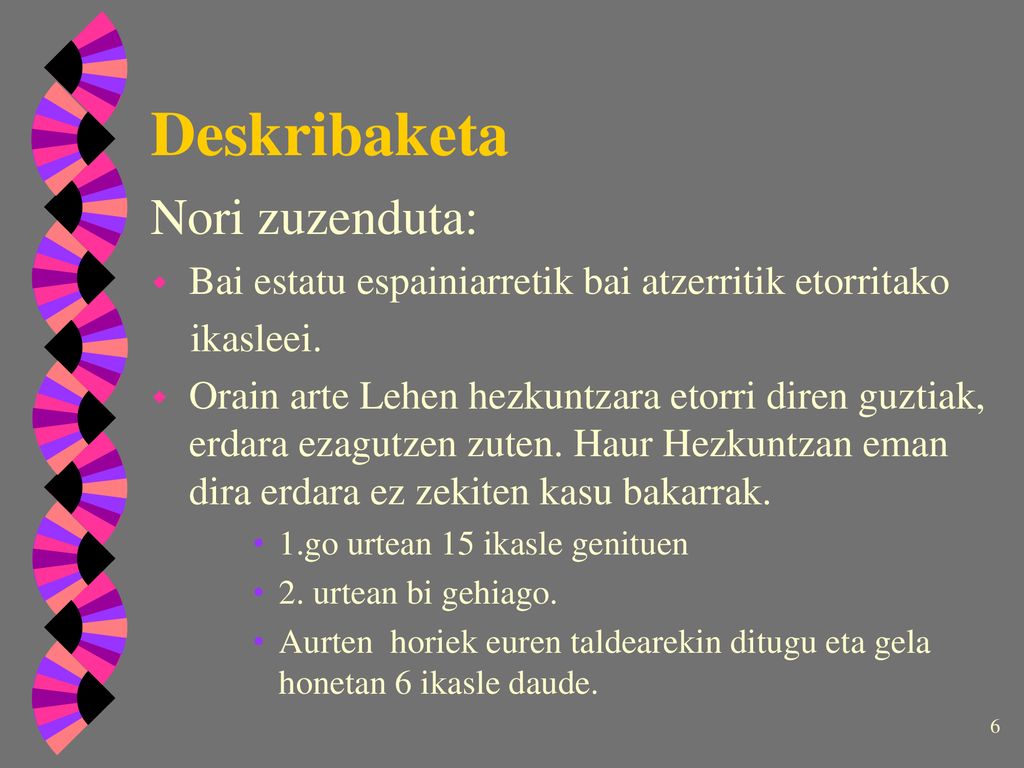 Deskribaketa

Nori zuzenduta:

• Bai estatu espainiarretik bai atzerritik etorritako ikasleei.

• Orain arte Lehen hezkuntzara etorri diren guztiak, erdara ezagutzen zuten. Haur Hezkuntzan eman dira erdara ez zekiten kasu bakarrak.

• 1.go urtean 15 ikasle genituen

• 2. urtean bi gehiago.

• Aurten horiek euren taldearekin ditugu eta gela honetan 6 ikasle daude.

6